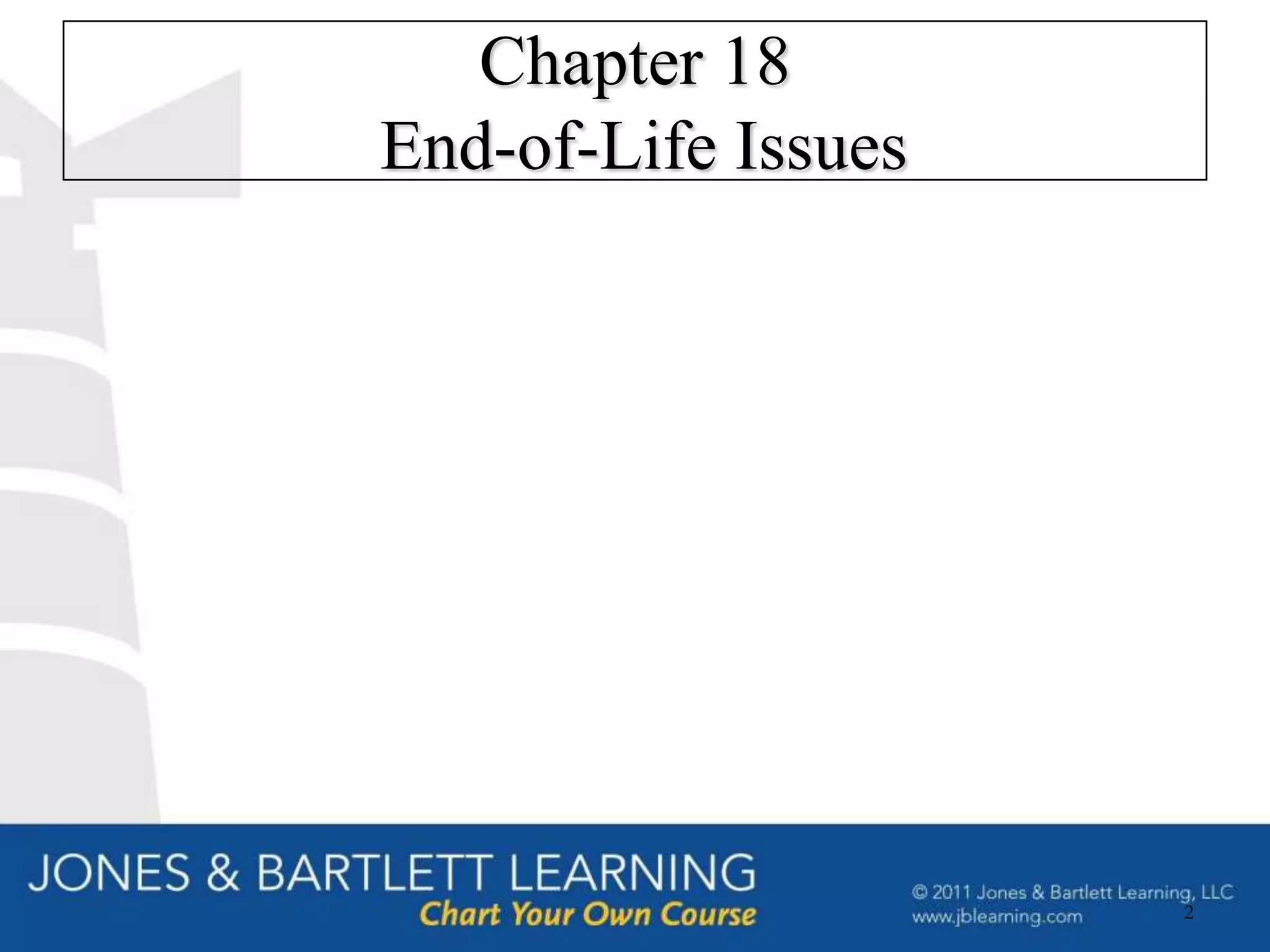 Chapter 18
End-of-Life Issues

JONES & BARTLETT LEARNING
Chart Your Own Course

© 2011 Jones & Bartlett Learning, LLC
www.jblearning.com

2